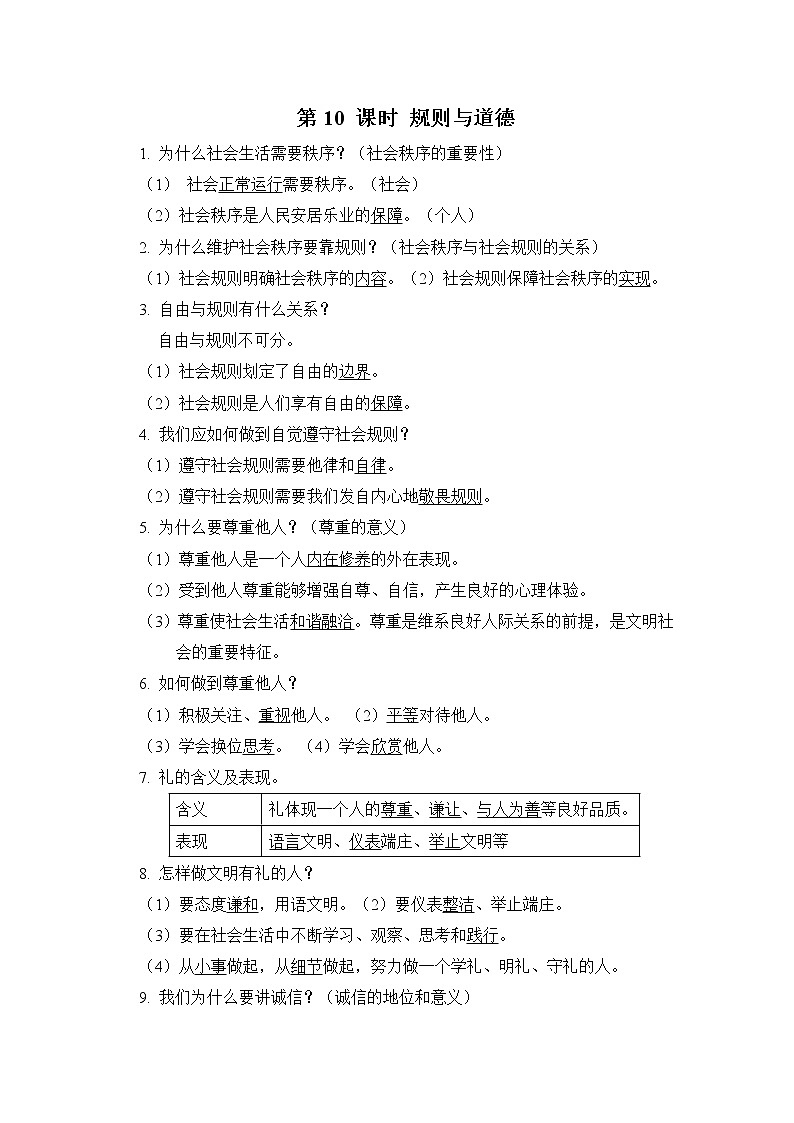 第 10 课时 规则与道德

1. 为什么社会生活需要秩序？（社会秩序的重要性）

（1） 社会正常运行需要秩序。（社会）

（2）社会秩序是人民安居乐业的保障。（个人）

2. 为什么维护社会秩序要靠规则？（社会秩序与社会规则的关系）

（1）社会规则明确社会秩序的内容。（2）社会规则保障社会秩序的实现。

3. 自由与规则有什么关系？

自由与规则不可分。

（1）社会规则划定了自由的边界。

（2）社会规则是人们享有自由的保障。

4. 我们应如何做到自觉遵守社会规则？

（1）遵守社会规则需要他律和自律。

（2）遵守社会规则需要我们发自内心地敬畏规则。

5. 为什么要尊重他人？（尊重的意义）

（1）尊重他人是一个人内在修养的外在表现。

（2）受到他人尊重能够增强自尊、自信，产生良好的心理体验。

（3）尊重使社会生活和谐融洽。尊重是维系良好人际关系的前提，是文明社会的重要特征。

6. 如何做到尊重他人？

（1）积极关注、重视他人。 （2）平等对待他人。

（3）学会换位思考。 （4）学会欣赏他人。

7. 礼的含义及表现。

| 含义 | 礼体现一个人的尊重、谦让、与人为善等良好品质。 |
|---|---|
| 表现 | 语言文明、仪表端庄、举止文明等 |

8. 怎样做文明有礼的人？

（1）要态度谦和，用语文明。（2）要仪表整洁、举止端庄。

（3）要在社会生活中不断学习、观察、思考和践行。

（4）从小事做起，从细节做起，努力做一个学礼、明礼、守礼的人。

9. 我们为什么要讲诚信？（诚信的地位和意义）